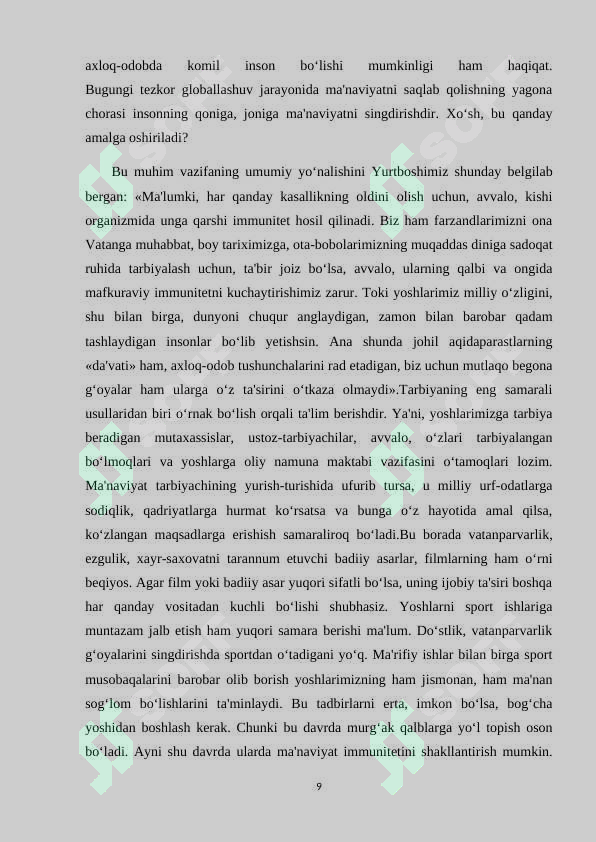 axloq-odobda komil inson bo‘lishi mumkinligi ham haqiqat. Bugungi tezkor globallashuv jarayonida ma'naviyatni saqlab qolishning yagona chorasi insonning qoniga, joniga ma'naviyatni singdirishdir. Xo‘sh, bu qanday amalga oshiriladi?

Bu muhim vazifaning umumiy yo‘nalishini Yurtboshimiz shunday belgilab bergan: «Ma'lumki, har qanday kasallikning oldini olish uchun, avvalo, kishi organizmida unga qarshi immunitet hosil qilinadi. Biz ham farzandlarimizni ona Vatanga muhabbat, boy tariximizga, ota-bobolarimizning muqaddas diniga sadoqat ruhida tarbiyalash uchun, ta'bir joiz bo‘lsa, avvalo, ularning qalbi va ongida mafkuraviy immunitetni kuchaytirishimiz zarur. Toki yoshlarimiz milliy o‘zligini, shu bilan birga, dunyoni chuqur anglaydigan, zamon bilan barobar qadam tashlaydigan insonlar bo‘lib yetishsin. Ana shunda johil aqidaparastlarning «da'vati» ham, axloq-odob tushunchalarini rad etadigan, biz uchun mutlaqo begona g‘oyalar ham ularga o‘z ta'sirini o‘tkaza olmaydi».Tarbiyaning eng samarali usullaridan biri o‘rnak bo‘lish orqali ta'lim berishdir. Ya'ni, yoshlarimizga tarbiya beradigan mutaxassislar, ustoz-tarbiyachilar, avvalo, o‘zlari tarbiyalangan bo‘lmoqlari va yoshlarga oliy namuna maktabi vazifasini o‘tamoqlari lozim. Ma'naviyat tarbiyachining yurish-turishida ufurib tursa, u milliy urf-odatlarga sodiqlik, qadriyatlarga hurmat ko‘rsatsa va bunga o‘z hayotida amal qilsa, ko‘zlangan maqsadlarga erishish samaraliroq bo‘ladi.Bu borada vatanparvarlik, ezgulik, xayr-saxovatni tarannum etuvchi badiiy asarlar, filmlarning ham o‘rni beqiyos. Agar film yoki badiiy asar yuqori sifatli bo‘lsa, uning ijobiy ta'siri boshqa har qanday vositadan kuchli bo‘lishi shubhasiz. Yoshlarni sport ishlariga muntazam jalb etish ham yuqori samara berishi ma'lum. Do‘stlik, vatanparvarlik g‘oyalarini singdirishda sportdan o‘tadigani yo‘q. Ma'rifiy ishlar bilan birga sport musobaqalarini barobar olib borish yoshlarimizning ham jismonan, ham ma'nan sog‘lom bo‘lishlarini ta'minlaydi. Bu tadbirlarni erta, imkon bo‘lsa, bog‘cha yoshidan boshlash kerak. Chunki bu davrda murg‘ak qalblarga yo‘l topish oson bo‘ladi. Ayni shu davrda ularda ma'naviyat immunitetini shakllantirish mumkin.

9